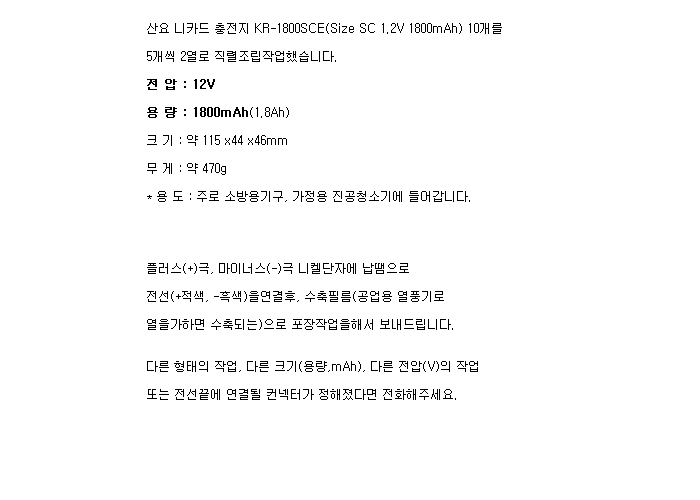 산요 니카드 충전지 KR-1800SCE(Size SC 1.2V 1800mAh) 10개를

5개씩 2열로 직렬조립작업했습니다.

전 압 : 12V

용 량 : 1800mAh(1.8Ah)

크 기 : 약 115 x44 x46mm

무 게 : 약 470g

* 용 도 : 주로 소방용기구, 가정용 진공청소기에 들어갑니다.

플러스(+)극, 마이너스(-)극 니켈단자에 납땜으로

전선(+적색, -흑색)을연결후, 수축필름(공업용 열풍기로

열을가하면 수축되는)으로 포장작업을해서 보내드립니다.

다른 형태의 작업, 다른 크기(용량,mAh), 다른 전압(V)의 작업

또는 전선끝에 연결될 컨넥터가 정해졌다면 전화해주세요.